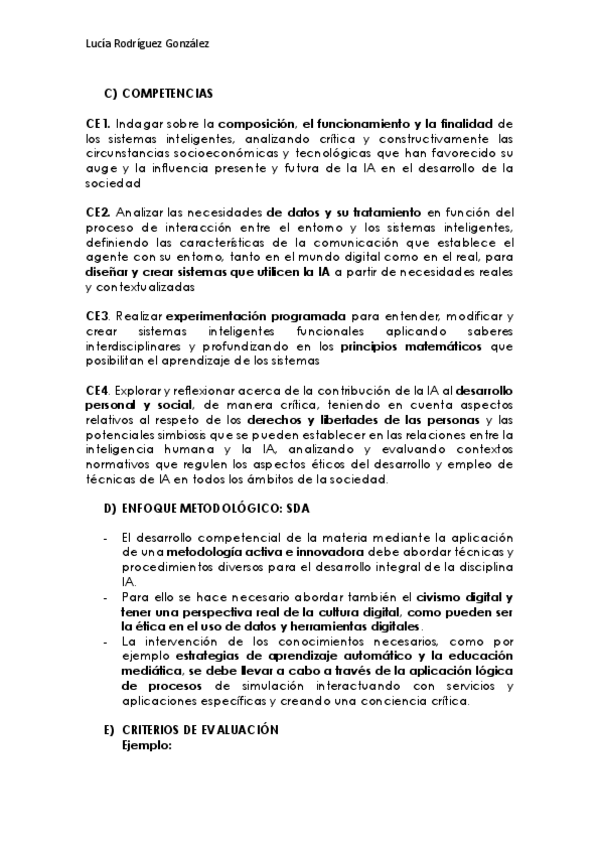 Lucía Rodríguez González

C) COMPETENCIAS

CE1. Indagar sobre la composición, el funcionamiento y la finalidad de los sistemas inteligentes, analizando crítica y constructivamente las circunstancias socioeconómicas y tecnológicas que han favorecido su auge y la influencia presente y futura de la IA en el desarrollo de la sociedad

CE2. Analizar las necesidades de datos y su tratamiento en función del proceso de interacción entre el entorno y los sistemas inteligentes, definiendo las características de la comunicación que establece el agente con su entorno, tanto en el mundo digital como en el real, para diseñar y crear sistemas que utilicen la IA a partir de necesidades reales y contextualizadas

CE3. Realizar experimentación programada para entender, modificar y crear sistemas inteligentes funcionales aplicando saberes interdisciplinares y profundizando en los principios matemáticos que posibilitan el aprendizaje de los sistemas

CE4. Explorar y reflexionar acerca de la contribución de la IA al desarrollo personal y social, de manera crítica, teniendo en cuenta aspectos relativos al respeto de los derechos y libertades de las personas y las potenciales simbiosis que se pueden establecer en las relaciones entre la inteligencia humana y la IA, analizando y evaluando contextos normativos que regulen los aspectos éticos del desarrollo y empleo de técnicas de IA en todos los ámbitos de la sociedad.

D) ENFOQUE METODOLÓGICO: SDA

- El desarrollo competencial de la materia mediante la aplicación de una metodología activa e innovadora debe abordar técnicas y procedimientos diversos para el desarrollo integral de la disciplina IA.
- Para ello se hace necesario abordar también el civismo digital y tener una perspectiva real de la cultura digital, como pueden ser la ética en el uso de datos y herramientas digitales.
- La intervención de los conocimientos necesarios, como por ejemplo estrategias de aprendizaje automático y la educación mediática, se debe llevar a cabo a través de la aplicación lógica de procesos de simulación interactuando con servicios y aplicaciones específicas y creando una conciencia crítica.

E) CRITERIOS DE EVALUACIÓN
Ejemplo: